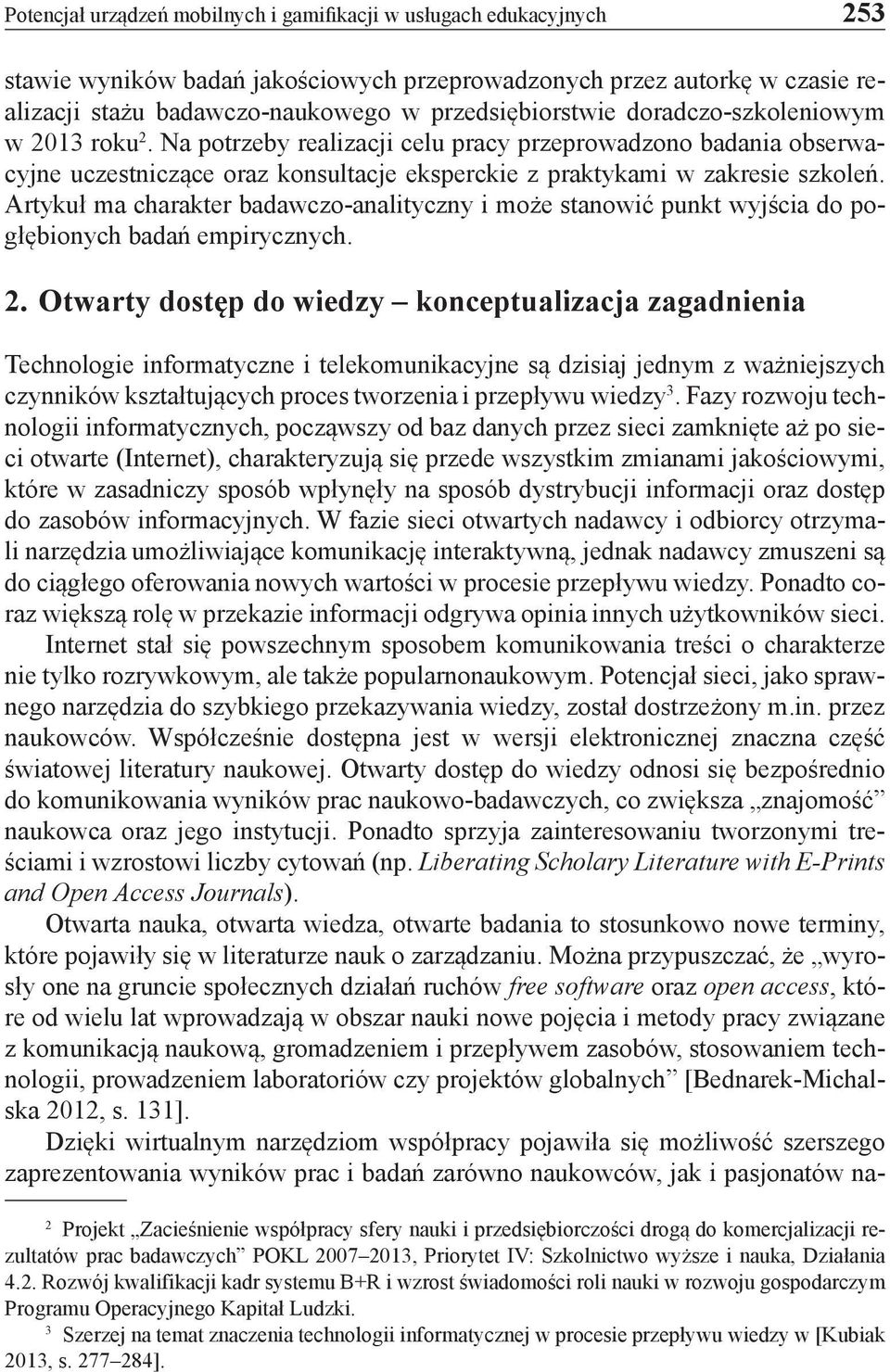 Potencjał urządzeń mobilnych i gamifikacji w usługach edukacyjnych 253

stawie wyników badań jakościowych przeprowadzonych przez autorkę w czasie realizacji stażu badawczo-naukowego w przedsiębiorstwie doradczo-szkoleniowym w 2013 roku$^2$. Na potrzeby realizacji celu pracy przeprowadzono badania obserwacyjne uczestniczące oraz konsultacje eksperckie z praktykami w zakresie szkoleń. Artykuł ma charakter badawczo-analityczny i może stanowić punkt wyjścia do pogłębionych badań empirycznych.

2. Otwarty dostęp do wiedzy – konceptualizacja zagadnienia

Technologie informatyczne i telekomunikacyjne są dzisiaj jednym z ważniejszych czynników kształtujących proces tworzenia i przepływu wiedzy$^3$. Fazy rozwoju technologii informatycznych, począwszy od baz danych przez sieci zamknięte aż po sieci otwarte (Internet), charakteryzują się przede wszystkim zmianami jakościowymi, które w zasadniczy sposób wpłynęły na sposób dystrybucji informacji oraz dostęp do zasobów informacyjnych. W fazie sieci otwartych nadawcy i odbiorcy otrzymali narzędzia umożliwiające komunikację interaktywną, jednak nadawcy zmuszeni są do ciągłego oferowania nowych wartości w procesie przepływu wiedzy. Ponadto coraz większą rolę w przekazie informacji odgrywa opinia innych użytkowników sieci.

Internet stał się powszechnym sposobem komunikowania treści o charakterze nie tylko rozrywkowym, ale także popularnonaukowym. Potencjał sieci, jako sprawnego narzędzia do szybkiego przekazywania wiedzy, został dostrzeżony m.in. przez naukowców. Współcześnie dostępna jest w wersji elektronicznej znaczna część światowej literatury naukowej. Otwarty dostęp do wiedzy odnosi się bezpośrednio do komunikowania wyników prac naukowo-badawczych, co zwiększa „znajomość” naukowca oraz jego instytucji. Ponadto sprzyja zainteresowaniu tworzonymi treściami i wzrostowi liczby cytowań (np. Liberating Scholary Literature with E-Prints and Open Access Journals).

Otwarta nauka, otwarta wiedza, otwarte badania to stosunkowo nowe terminy, które pojawiły się w literaturze nauk o zarządzaniu. Można przypuszczać, że „wyrosły one na gruncie społecznych działań ruchów free software oraz open access, które od wielu lat wprowadzają w obszar nauki nowe pojęcia i metody pracy związane z komunikacją naukową, gromadzeniem i przepływem zasobów, stosowaniem technologii, prowadzeniem laboratoriów czy projektów globalnych” [Bednarek-Michalska 2012, s. 131].

Dzięki wirtualnym narzędziom współpracy pojawiła się możliwość szerszego zaprezentowania wyników prac i badań zarówno naukowców, jak i pasjonatów na-

$^2$ Projekt „Zacieśnienie współpracy sfery nauki i przedsiębiorczości drogą do komercjalizacji rezultatów prac badawczych” POKL 2007–2013, Priorytet IV: Szkolnictwo wyższe i nauka, Działania 4.2. Rozwój kwalifikacji kadr systemu B+R i wzrost świadomości roli nauki w rozwoju gospodarczym Programu Operacyjnego Kapitał Ludzki.

$^3$ Szerzej na temat znaczenia technologii informatycznej w procesie przepływu wiedzy w [Kubiak 2013, s. 277–284].